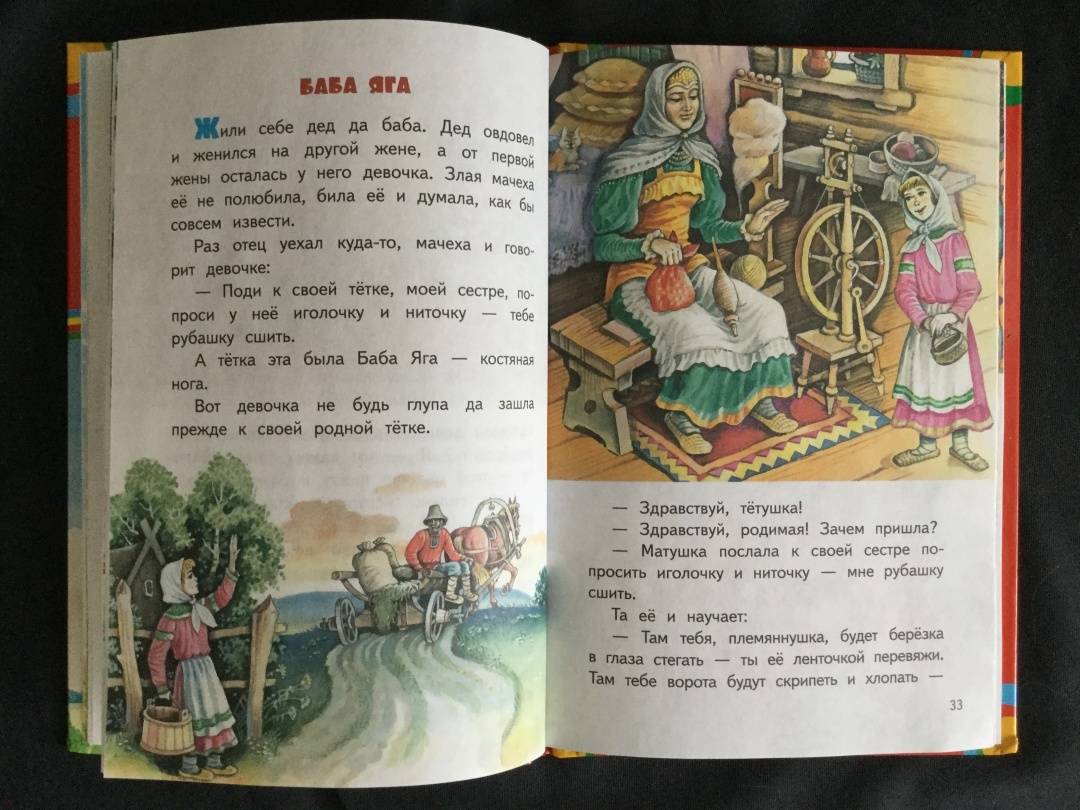 БАБА ЯГА

Жили себе дед да баба. Дед овдовел и женился на другой жене, а от первой жены осталась у него девочка. Злая мачеха её не полюбила, била её и думала, как бы совсем извести.

Раз отец уехал куда-то, мачеха и говорит девочке:

— Поди к своей тётке, моей сестре, попроси у неё иголочку и ниточку — тебе рубашку сшить.

А тётка эта была Баба Яга — костяная нога.

Вот девочка не будь глупа да зашла прежде к своей родной тётке.

— Здравствуй, тётушка!

— Здравствуй, родимая! Зачем пришла?

— Матушка послала к своей сестре попросить иголочку и ниточку — мне рубашку сшить.

Та её и научает:

— Там тебя, племяннушка, будет берёзка в глаза стегать — ты её ленточкой перевяжи. Там тебе ворота будут скрипеть и хлопать —

33